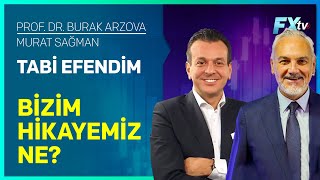 PROF. DR. BURAK ARZOVA
MURAT SAĞMAN

TABİ EFENDİM

BİZİM HİKAYEMİZ NE?

FXtv